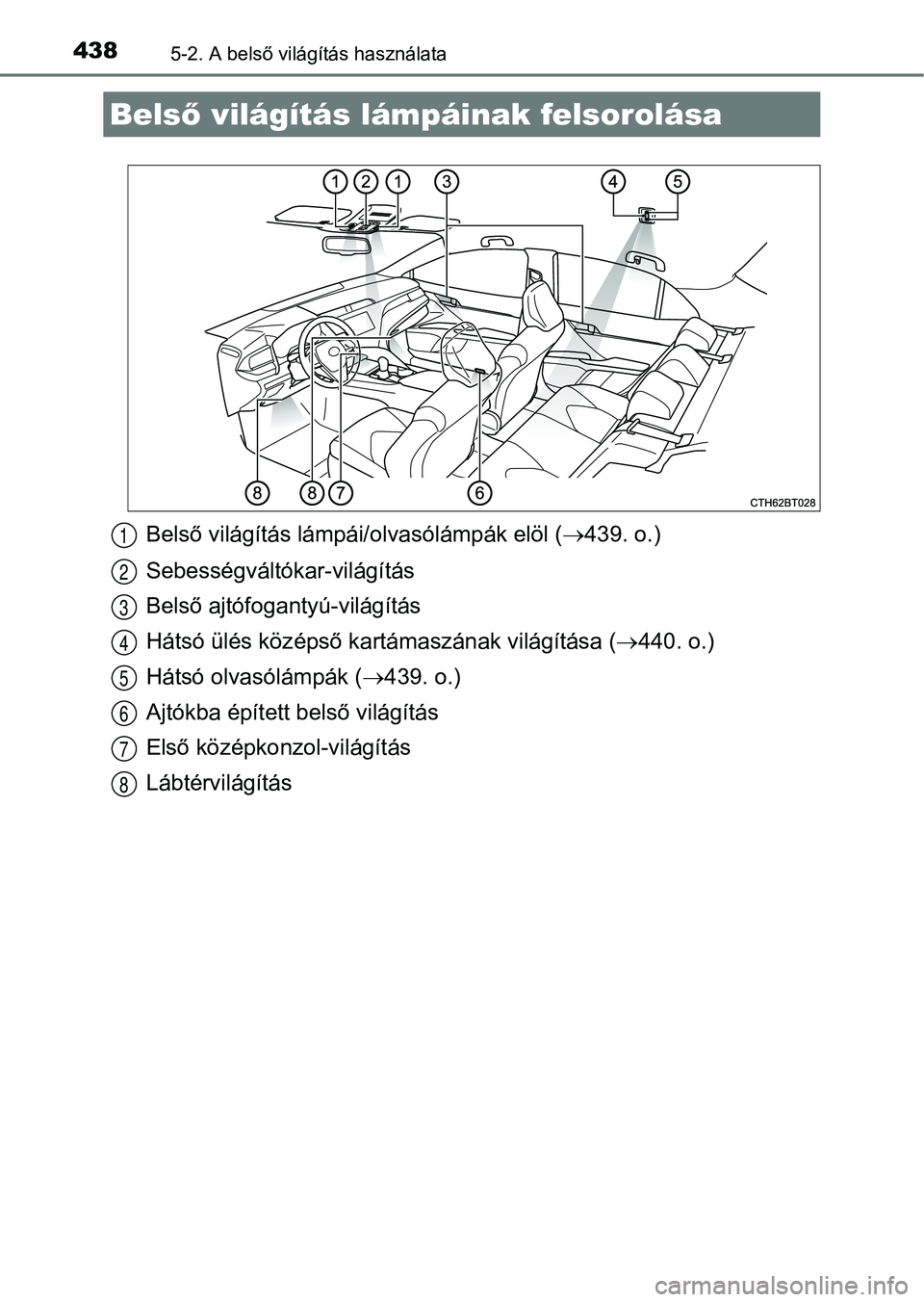 438 5-2. A belső világítás használata

Belső világítás lámpáinak felsorolása

1 2 1 3 4 5

8 8 7 6

CTH62BT028

1 Belső világítás lámpái/olvasólámpák elöl ($\rightarrow$439. o.)

2 Sebességváltókar-világítás

3 Belső ajtófogantyú-világítás

4 Hátsó ülés középső kartámaszának világítása ($\rightarrow$440. o.)

5 Hátsó olvasólámpák ($\rightarrow$439. o.)

6 Ajtókba épített belső világítás

7 Első középkonzol-világítás

8 Lábtérvilágítás

carmanualsonline.info